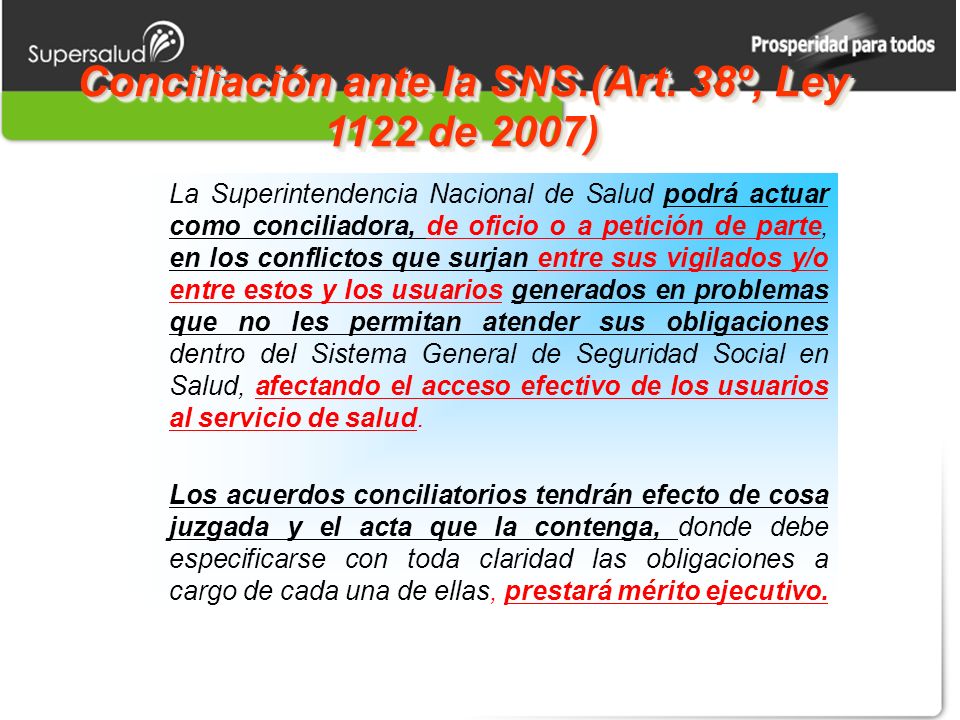 Supersalud

Prosperidad para todos

Conciliación ante la SNS.(Art. 38º, Ley 1122 de 2007)

La Superintendencia Nacional de Salud podrá actuar como conciliadora, de oficio o a petición de parte, en los conflictos que surjan entre sus vigilados y/o entre estos y los usuarios generados en problemas que no les permitan atender sus obligaciones dentro del Sistema General de Seguridad Social en Salud, afectando el acceso efectivo de los usuarios al servicio de salud.

Los acuerdos conciliatorios tendrán efecto de cosa juzgada y el acta que la contenga, donde debe especificarse con toda claridad las obligaciones a cargo de cada una de ellas, prestará mérito ejecutivo.